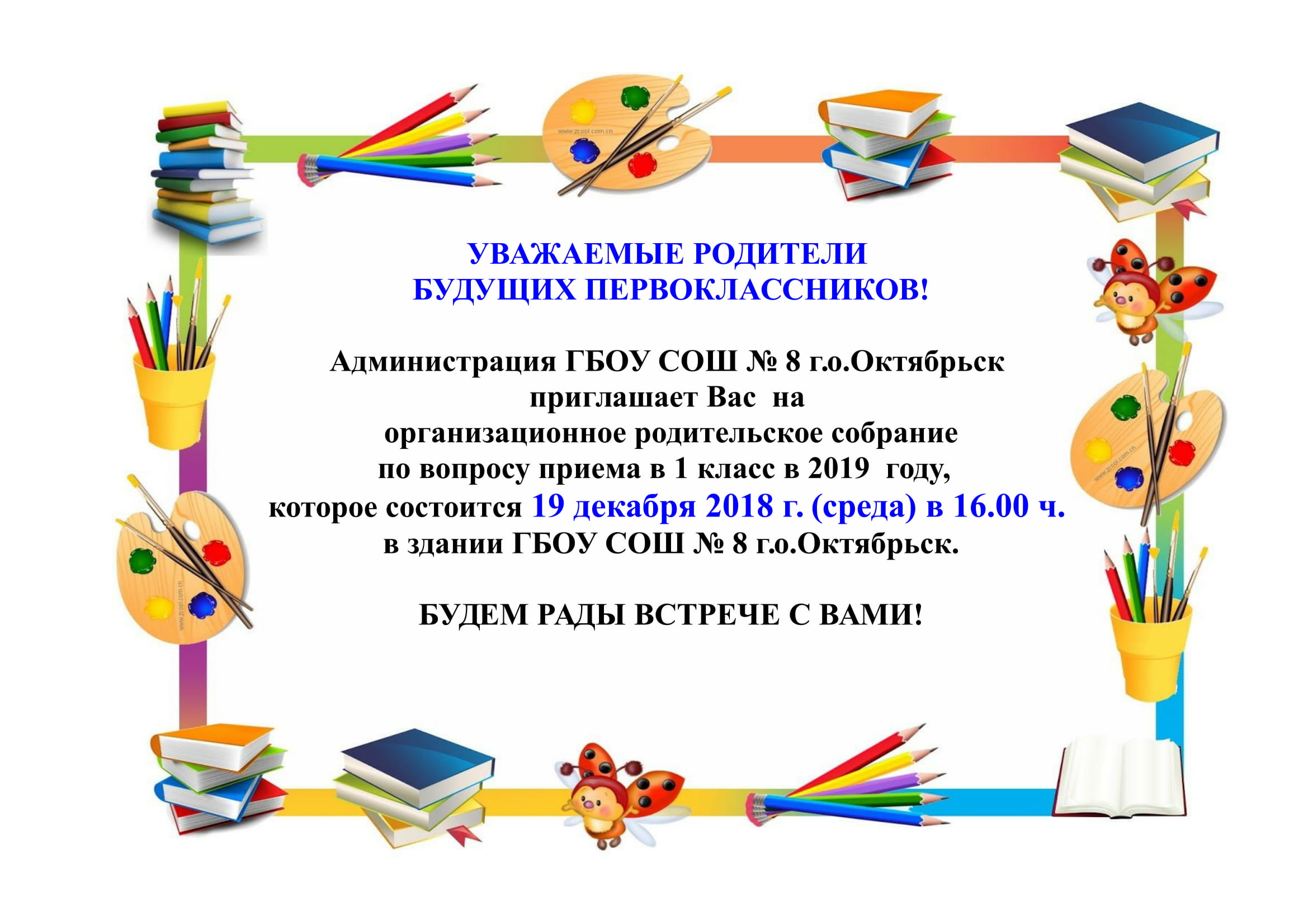 www.zcool.com.cn

УВАЖАЕМЫЕ РОДИТЕЛИ
БУДУЩИХ ПЕРВОКЛАССНИКОВ!

Администрация ГБОУ СОШ № 8 г.о.Октябрьск
приглашает Вас на
организационное родительское собрание
по вопросу приема в 1 класс в 2019 году,
которое состоится 19 декабря 2018 г. (среда) в 16.00 ч.
в здании ГБОУ СОШ № 8 г.о.Октябрьск.

БУДЕМ РАДЫ ВСТРЕЧЕ С ВАМИ!

www.zcool.com.cn

www.zcool.com.cn